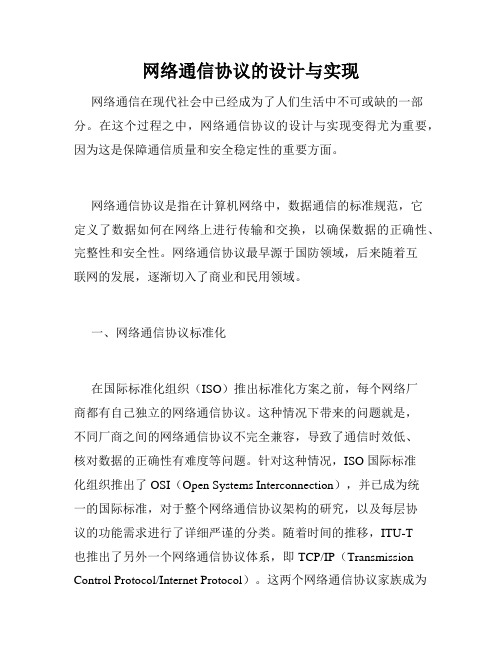 网络通信协议的设计与实现

网络通信在现代社会中已经成为了人们生活中不可或缺的一部分。在这个过程之中，网络通信协议的设计与实现变得尤为重要，因为这是保障通信质量和安全稳定性的重要方面。

网络通信协议是指在计算机网络中，数据通信的标准规范，它定义了数据如何在网络上进行传输和交换，以确保数据的正确性、完整性和安全性。网络通信协议最早源于国防领域，后来随着互联网的发展，逐渐切入了商业和民用领域。

一、网络通信协议标准化

在国际标准化组织（ISO）推出标准化方案之前，每个网络厂商都有自己独立的网络通信协议。这种情况下带来的问题就是，不同厂商之间的网络通信协议不完全兼容，导致了通信时效低、核对数据的正确性有难度等问题。针对这种情况，ISO 国际标准化组织推出了 OSI（Open Systems Interconnection），并已成为统一的国际标准，对于整个网络通信协议架构的研究，以及每层协议的功能需求进行了详细严谨的分类。随着时间的推移，ITU-T 也推出了另外一个网络通信协议体系，即 TCP/IP（Transmission Control Protocol/Internet Protocol）。这两个网络通信协议家族成为